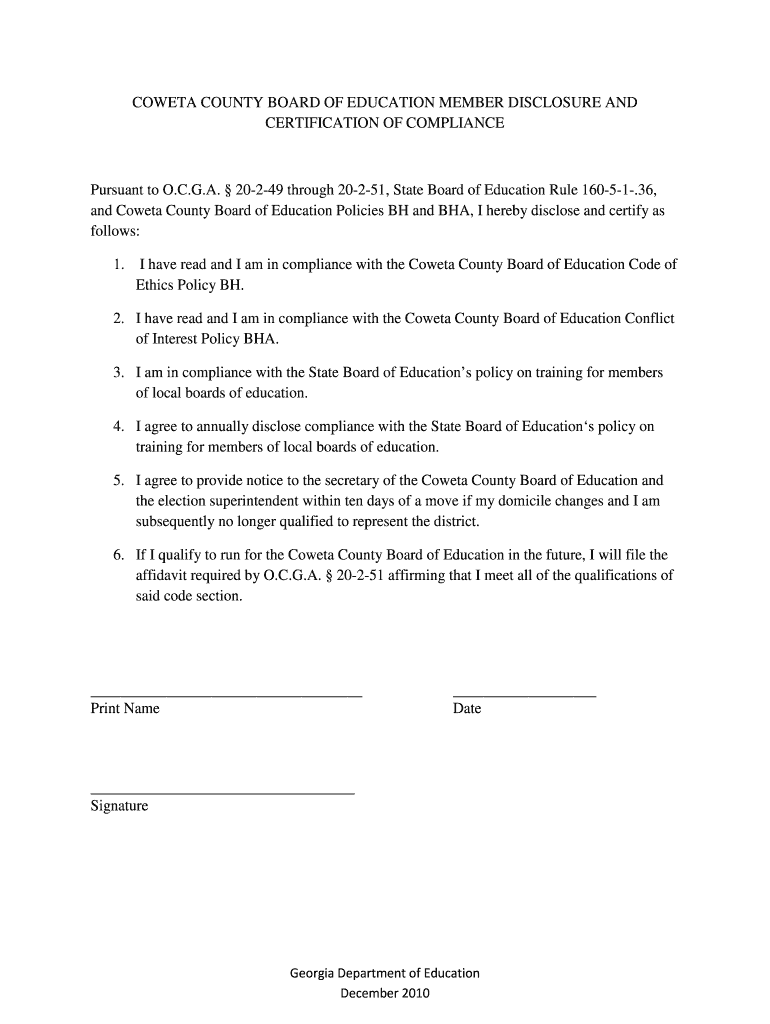 COWETA COUNTY BOARD OF EDUCATION MEMBER DISCLOSURE AND CERTIFICATION OF COMPLIANCE

Pursuant to O.C.G.A. § 20-2-49 through 20-2-51, State Board of Education Rule 160-5-1-.36, and Coweta County Board of Education Policies BH and BHA, I hereby disclose and certify as follows:

1. I have read and I am in compliance with the Coweta County Board of Education Code of Ethics Policy BH.

2. I have read and I am in compliance with the Coweta County Board of Education Conflict of Interest Policy BHA.

3. I am in compliance with the State Board of Education's policy on training for members of local boards of education.

4. I agree to annually disclose compliance with the State Board of Education's policy on training for members of local boards of education.

5. I agree to provide notice to the secretary of the Coweta County Board of Education and the election superintendent within ten days of a move if my domicile changes and I am subsequently no longer qualified to represent the district.

6. If I qualify to run for the Coweta County Board of Education in the future, I will file the affidavit required by O.C.G.A. § 20-2-51 affirming that I meet all of the qualifications of said code section.

Print Name

Date

Signature

Georgia Department of Education
December 2010